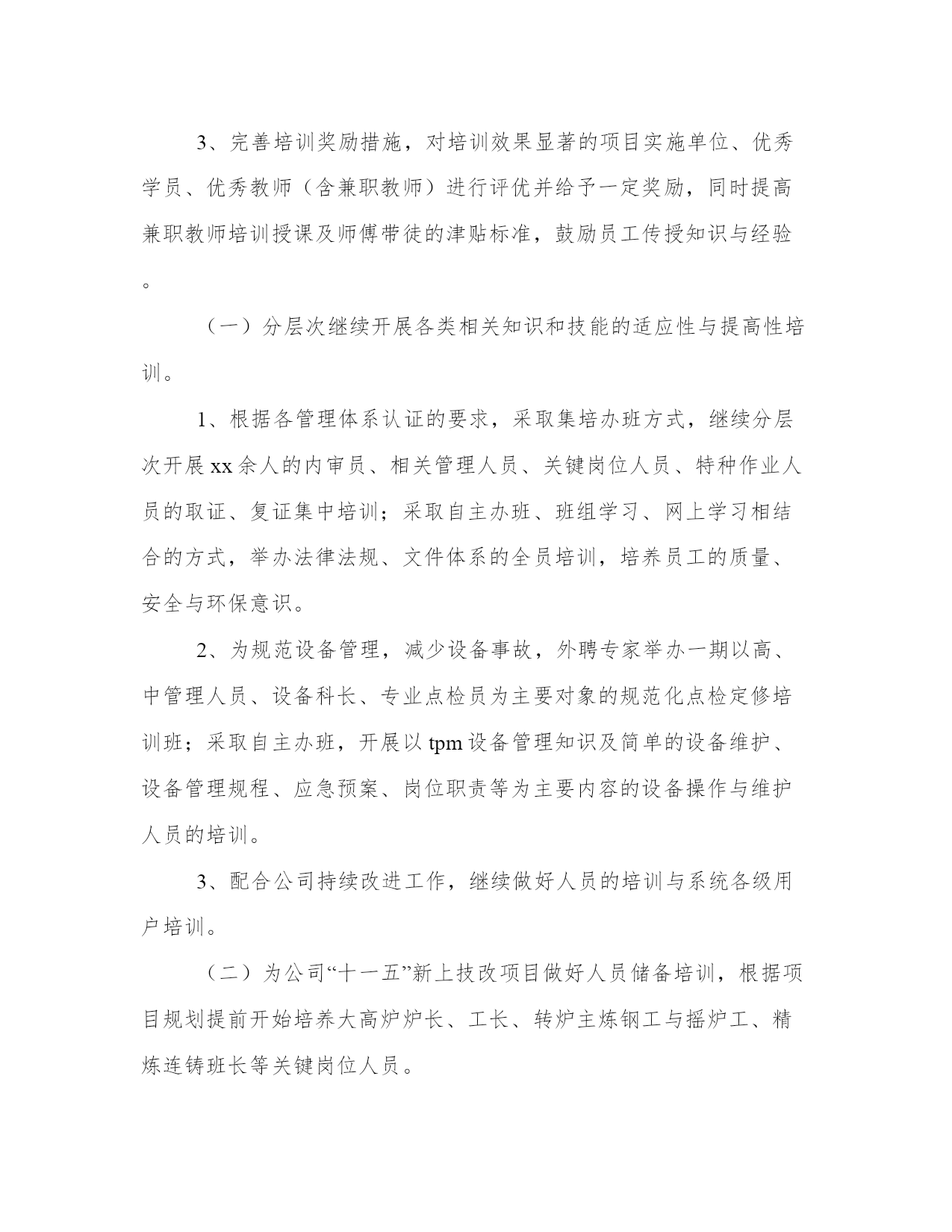 3、完善培训奖励措施，对培训效果显著的项目实施单位、优秀学员、优秀教师（含兼职教师）进行评优并给予一定奖励，同时提高兼职教师培训授课及师傅带徒的津贴标准，鼓励员工传授知识与经验。

（一）分层次继续开展各类相关知识和技能的适应性与提高性培训。

1、根据各管理体系认证的要求，采取集培办班方式，继续分层次开展xx余人的内审员、相关管理人员、关键岗位人员、特种作业人员的取证、复证集中培训；采取自主办班、班组学习、网上学习相结合的方式，举办法律法规、文件体系的全员培训，培养员工的质量、安全与环保意识。

2、为规范设备管理，减少设备事故，外聘专家举办一期以高、中管理人员、设备科长、专业点检员为主要对象的规范化点检定修培训班；采取自主办班，开展以tpm设备管理知识及简单的设备维护、设备管理规程、应急预案、岗位职责等为主要内容的设备操作与维护人员的培训。

3、配合公司持续改进工作，继续做好人员的培训与系统各级用户培训。

（二）为公司“十一五”新上技改项目做好人员储备培训，根据项目规划提前开始培养大高炉炉长、工长、转炉主炼钢工与摇炉工、精炼连铸班长等关键岗位人员。